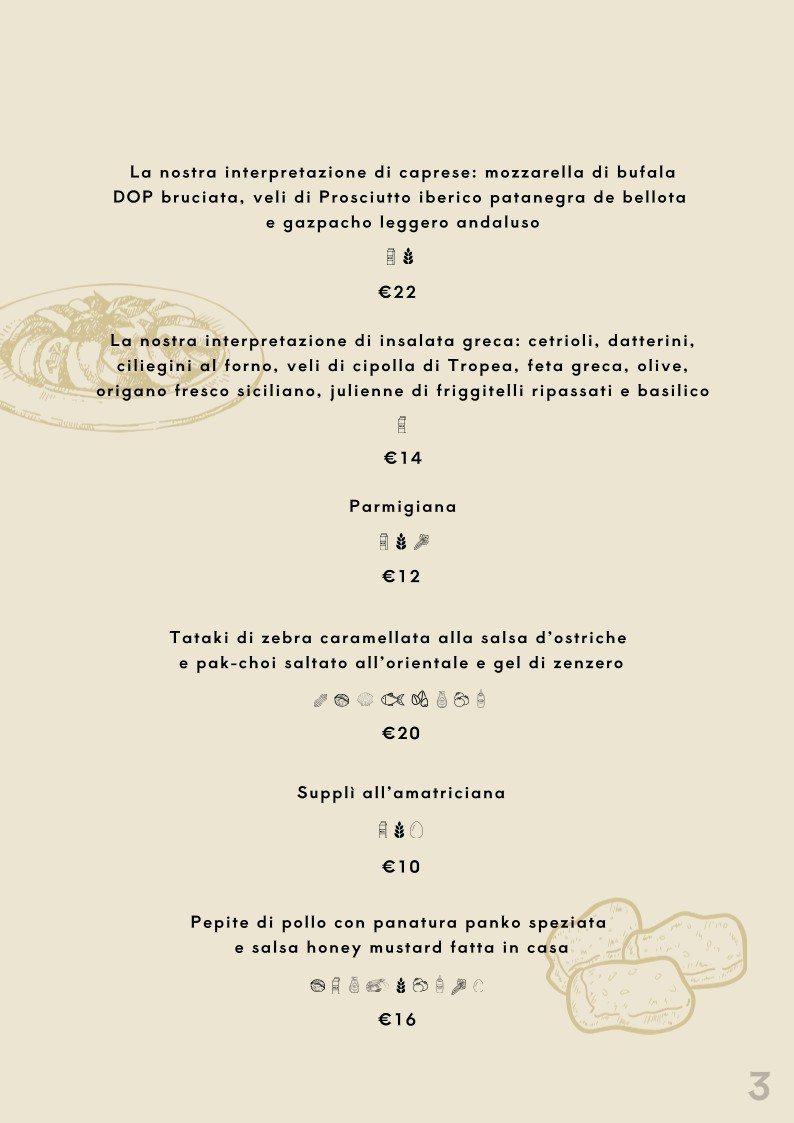 La nostra interpretazione di caprese: mozzarella di bufala DOP bruciata, veli di Prosciutto iberico patanegra de bellota e gazpacho leggero andaluso

€22

La nostra interpretazione di insalata greca: cetrioli, datterini, ciliegini al forno, veli di cipolla di Tropea, feta greca, olive, origano fresco siciliano, julienne di friggitelli ripassati e basilico

€14

Parmigiana

€12

Tataki di zebra caramellata alla salsa d'ostriche e pak-choi saltato all'orientale e gel di zenzero

€20

Supplì all'amatriciana

€10

Pepite di pollo con panatura panko speziata e salsa honey mustard fatta in casa

€16

3